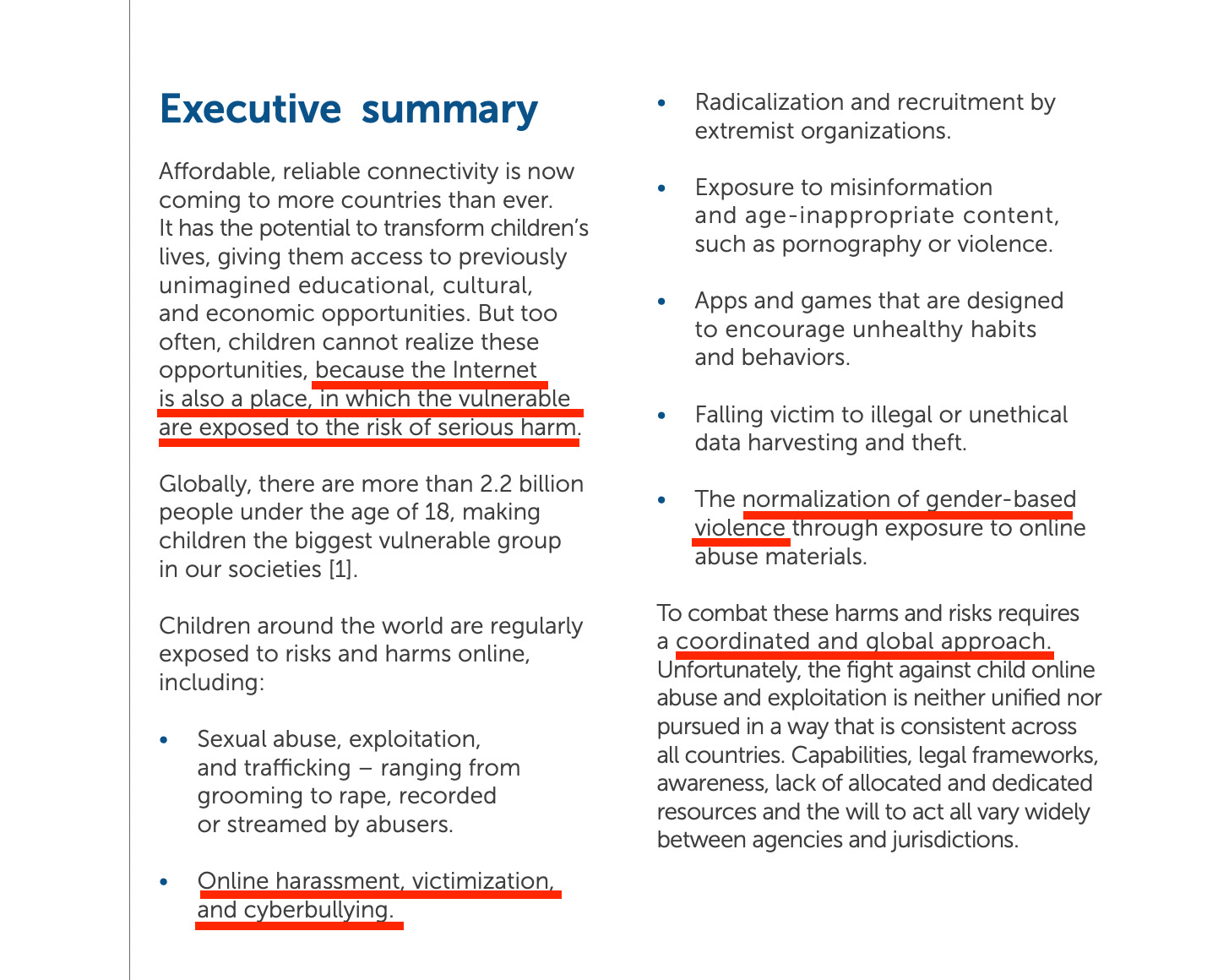 Executive summary

Affordable, reliable connectivity is now coming to more countries than ever. It has the potential to transform children's lives, giving them access to previously unimagined educational, cultural, and economic opportunities. But too often, children cannot realize these opportunities, because the Internet is also a place, in which the vulnerable are exposed to the risk of serious harm.

Globally, there are more than 2.2 billion people under the age of 18, making children the biggest vulnerable group in our societies [1].

Children around the world are regularly exposed to risks and harms online, including:

• Sexual abuse, exploitation, and trafficking – ranging from grooming to rape, recorded or streamed by abusers.

• Online harassment, victimization, and cyberbullying.

• Radicalization and recruitment by extremist organizations.

• Exposure to misinformation and age-inappropriate content, such as pornography or violence.

• Apps and games that are designed to encourage unhealthy habits and behaviors.

• Falling victim to illegal or unethical data harvesting and theft.

• The normalization of gender-based violence through exposure to online abuse materials.

To combat these harms and risks requires a coordinated and global approach. Unfortunately, the fight against child online abuse and exploitation is neither unified nor pursued in a way that is consistent across all countries. Capabilities, legal frameworks, awareness, lack of allocated and dedicated resources and the will to act all vary widely between agencies and jurisdictions.